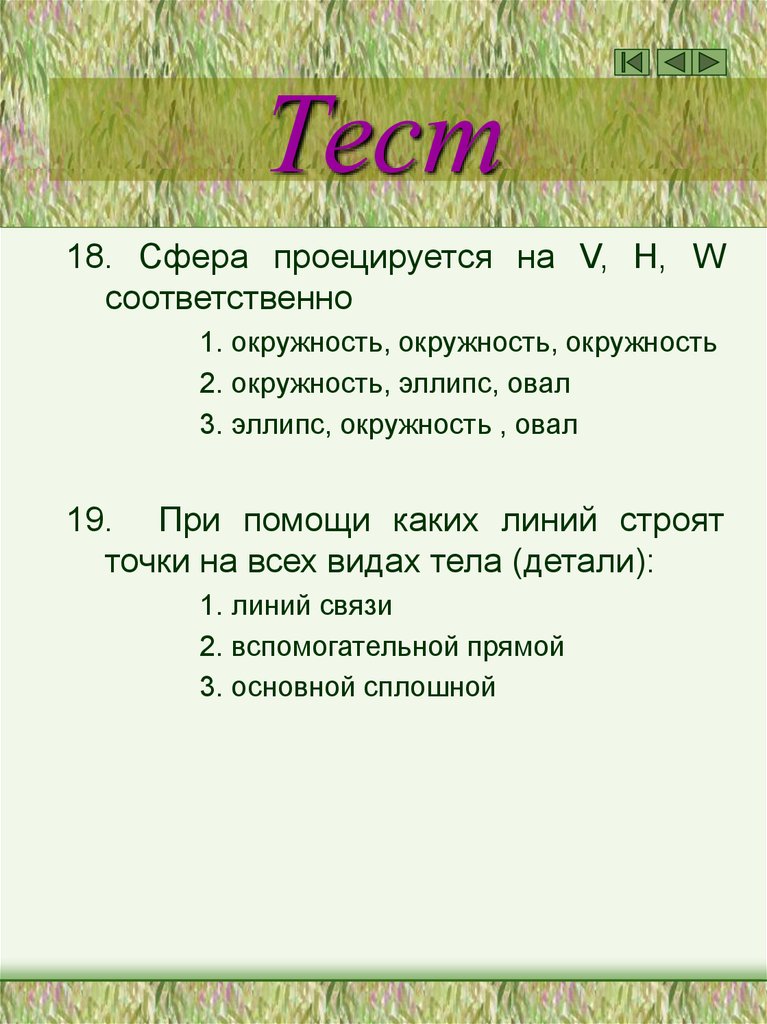 Тест

18. Сфера проецируется на V, H, W соответственно

1. окружность, окружность, окружность

2. окружность, эллипс, овал

3. эллипс, окружность , овал

19. При помощи каких линий строят точки на всех видах тела (детали):

1. линий связи

2. вспомогательной прямой

3. основной сплошной